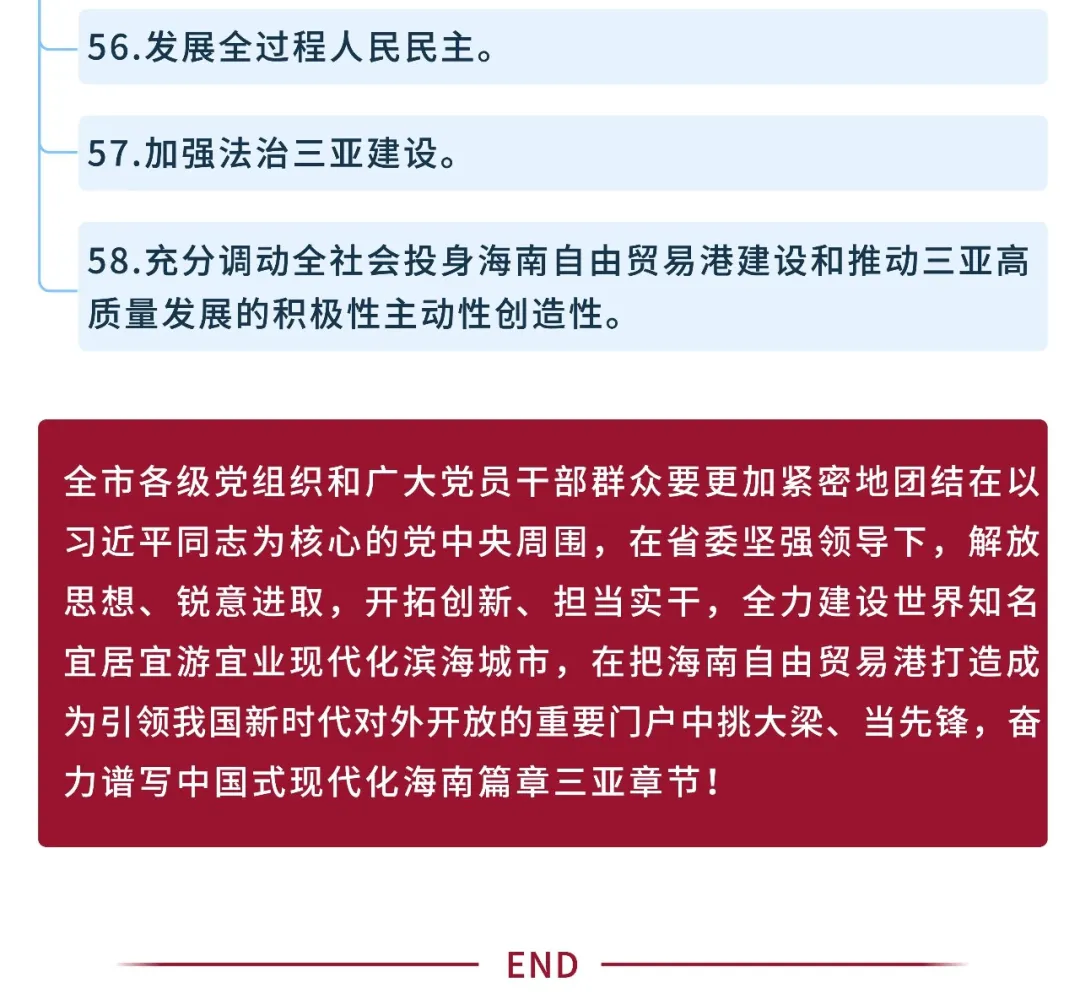 56.发展全过程人民民主。

57.加强法治三亚建设。

58.充分调动全社会投身海南自由贸易港建设和推动三亚高质量发展的积极性主动性创造性。

全市各级党组织和广大党员干部群众要更加紧密地团结在以习近平同志为核心的党中央周围，在省委坚强领导下，解放思想、锐意进取，开拓创新、担当实干，全力建设世界知名宜居宜游宜业现代化滨海城市，在把海南自由贸易港打造成为引领我国新时代对外开放的重要门户中挑大梁、当先锋，奋力谱写中国式现代化海南篇章三亚章节！

END